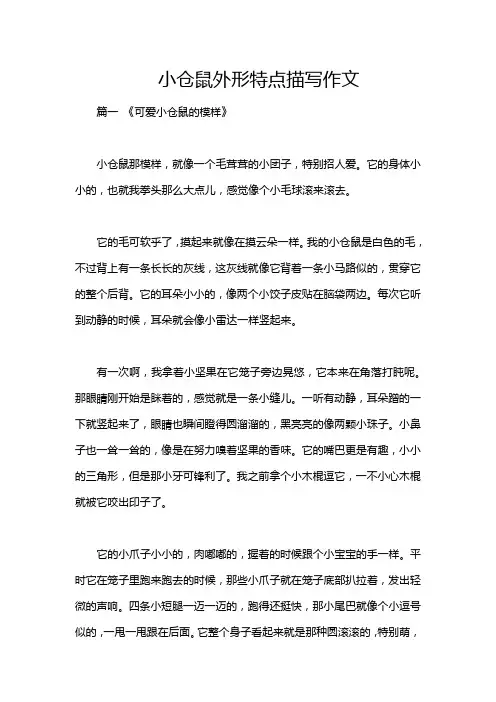 小仓鼠外形特点描写作文

篇一 《可爱小仓鼠的模样》

小仓鼠那模样，就像一个毛茸茸的小团子，特别招人爱。它的身体小小的，也就我拳头那么大点儿，感觉像个小毛球滚来滚去。

它的毛可软乎了，摸起来就像在摸云朵一样。我的小仓鼠是白色的毛，不过背上有一条长长的灰线，这灰线就像它背着一条小马路似的，贯穿它的整个后背。它的耳朵小小的，像两个小饺子皮贴在脑袋两边。每次它听到动静的时候，耳朵就会像小雷达一样竖起来。

有一次啊，我拿着小坚果在它笼子旁边晃悠，它本来在角落打盹呢。那眼睛刚开始是眯着的，感觉就是一条小缝儿。一听有动静，耳朵蹭的一下就竖起来了，眼睛也瞬间瞪得圆溜溜的，黑亮亮的像两颗小珠子。小鼻子也一耸一耸的，像是在努力嗅着坚果的香味。它的嘴巴更是有趣，小小的三角形，但是那小牙可锋利了。我之前拿个小木棍逗它，一不小心木棍就被它咬出印子了。

它的小爪子小小的，肉嘟嘟的，握着的时候跟个小宝宝的手一样。平时它在笼子里跑来跑去的时候，那些小爪子就在笼子底部扒拉着，发出轻微的声响。四条小短腿一迈一迈的，跑得还挺快，那小尾巴就像个小逗号似的，一甩一甩跟在后面。它整个身子看起来就是那种圆滚滚的，特别萌，